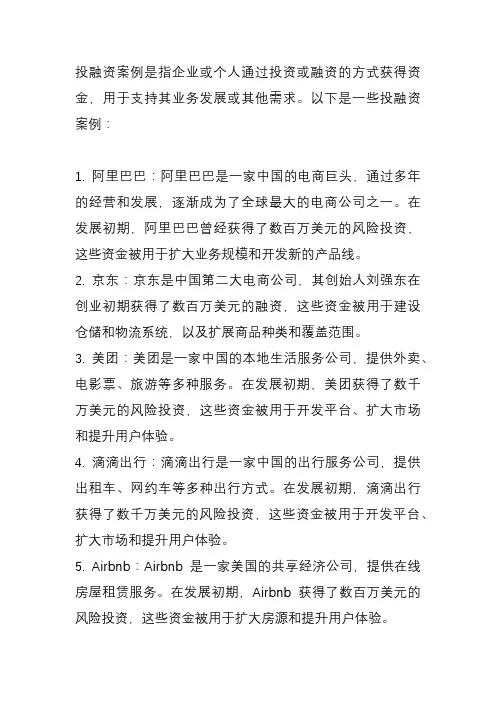 投融资案例是指企业或个人通过投资或融资的方式获得资金，用于支持其业务发展或其他需求。以下是一些投融资案例：

1. 阿里巴巴：阿里巴巴是一家中国的电商巨头，通过多年的经营和发展，逐渐成为了全球最大的电商公司之一。在发展初期，阿里巴巴曾经获得了数百万美元的风险投资，这些资金被用于扩大业务规模和开发新的产品线。
2. 京东：京东是中国第二大电商公司，其创始人刘强东在创业初期获得了数百万美元的融资，这些资金被用于建设仓储和物流系统，以及扩展商品种类和覆盖范围。
3. 美团：美团是一家中国的本地生活服务公司，提供外卖、电影票、旅游等多种服务。在发展初期，美团获得了数千万美元的风险投资，这些资金被用于开发平台、扩大市场和提升用户体验。
4. 滴滴出行：滴滴出行是一家中国的出行服务公司，提供出租车、网约车等多种出行方式。在发展初期，滴滴出行获得了数千万美元的风险投资，这些资金被用于开发平台、扩大市场和提升用户体验。
5. Airbnb：Airbnb 是一家美国的共享经济公司，提供在线房屋租赁服务。在发展初期，Airbnb 获得了数百万美元的风险投资，这些资金被用于扩大房源和提升用户体验。